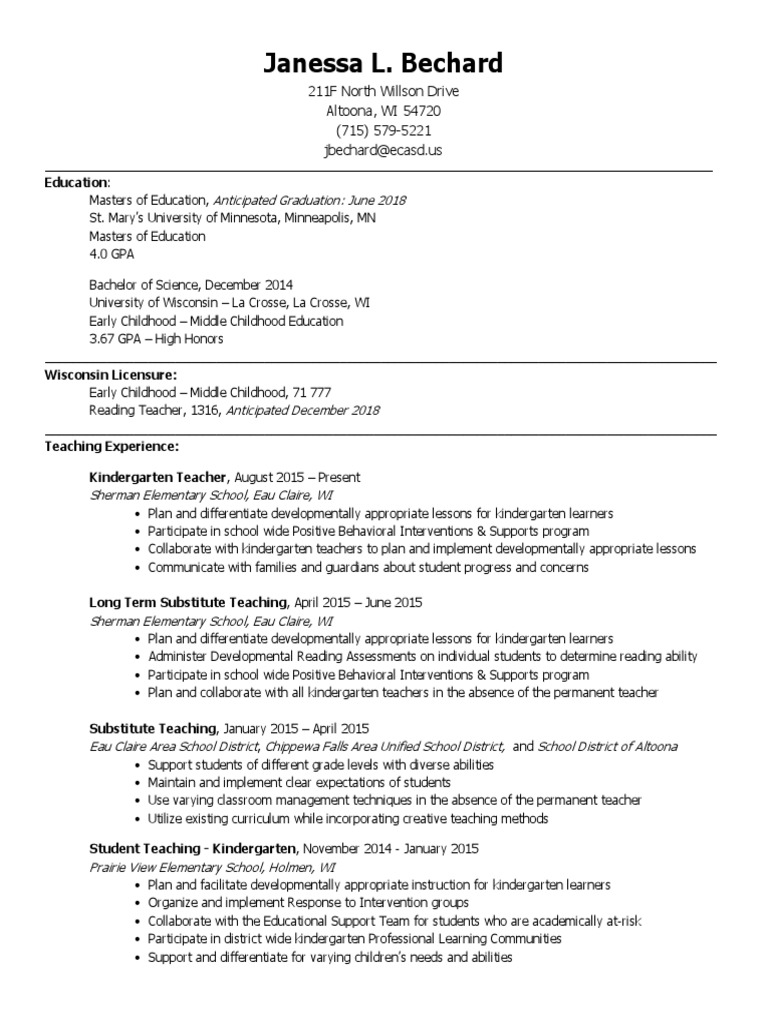 Janessa L. Bechard
211F North Willson Drive
Altoona, WI 54720
(715) 579-5221
jbechard@ecasd.us

Education:
Masters of Education, Anticipated Graduation: June 2018
St. Mary's University of Minnesota, Minneapolis, MN
Masters of Education
4.0 GPA

Bachelor of Science, December 2014
University of Wisconsin – La Crosse, La Crosse, WI
Early Childhood – Middle Childhood Education
3.67 GPA – High Honors

Wisconsin Licensure:
Early Childhood – Middle Childhood, 71 777
Reading Teacher, 1316, Anticipated December 2018

Teaching Experience:

Kindergarten Teacher, August 2015 – Present
Sherman Elementary School, Eau Claire, WI
• Plan and differentiate developmentally appropriate lessons for kindergarten learners
• Participate in school wide Positive Behavioral Interventions & Supports program
• Collaborate with kindergarten teachers to plan and implement developmentally appropriate lessons
• Communicate with families and guardians about student progress and concerns

Long Term Substitute Teaching, April 2015 – June 2015
Sherman Elementary School, Eau Claire, WI
• Plan and differentiate developmentally appropriate lessons for kindergarten learners
• Administer Developmental Reading Assessments on individual students to determine reading ability
• Participate in school wide Positive Behavioral Interventions & Supports program
• Plan and collaborate with all kindergarten teachers in the absence of the permanent teacher

Substitute Teaching, January 2015 – April 2015
Eau Claire Area School District, Chippewa Falls Area Unified School District, and School District of Altoona
• Support students of different grade levels with diverse abilities
• Maintain and implement clear expectations of students
• Use varying classroom management techniques in the absence of the permanent teacher
• Utilize existing curriculum while incorporating creative teaching methods

Student Teaching - Kindergarten, November 2014 - January 2015
Prairie View Elementary School, Holmen, WI
• Plan and facilitate developmentally appropriate instruction for kindergarten learners
• Organize and implement Response to Intervention groups
• Collaborate with the Educational Support Team for students who are academically at-risk
• Participate in district wide kindergarten Professional Learning Communities
• Support and differentiate for varying children's needs and abilities